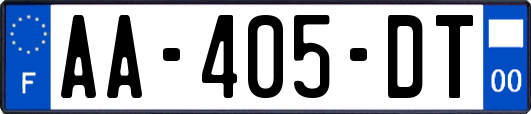 F
AA-405-DT
00